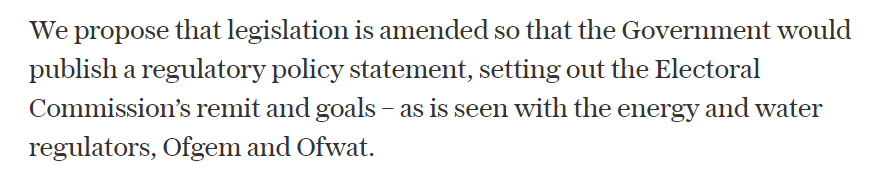 We propose that legislation is amended so that the Government would publish a regulatory policy statement, setting out the Electoral Commission's remit and goals – as is seen with the energy and water regulators, Ofgem and Ofwat.